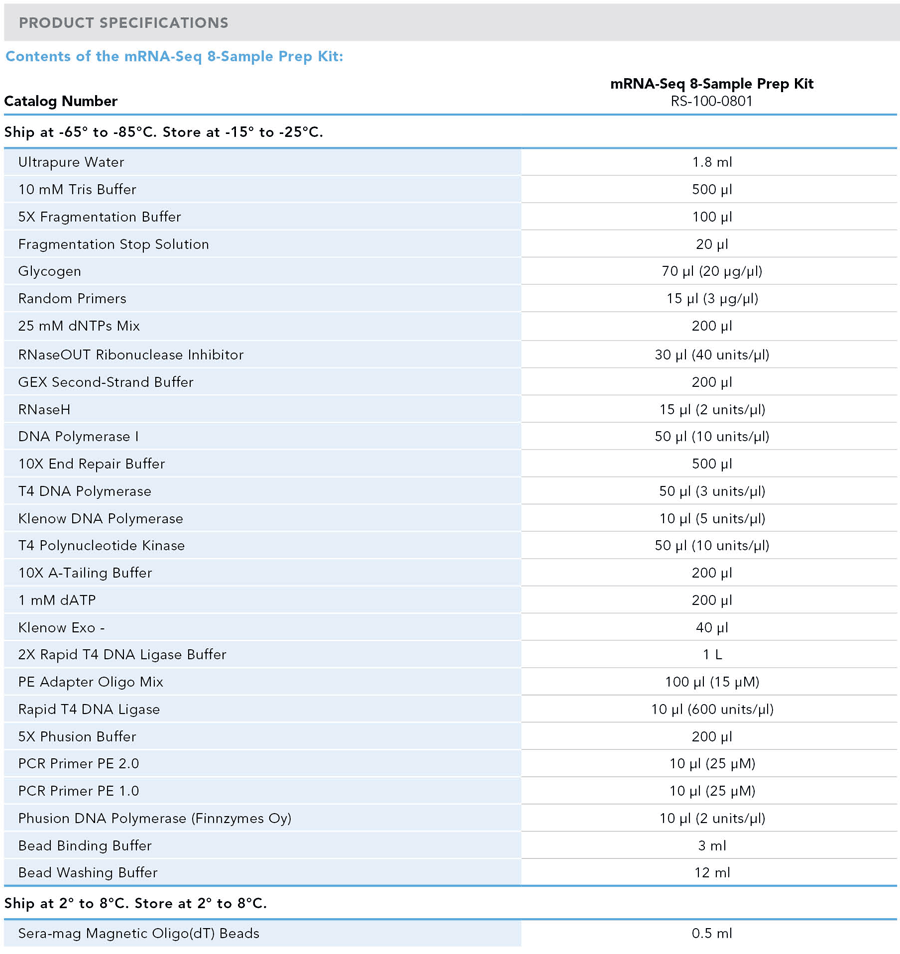 PRODUCT SPECIFICATIONS

Contents of the mRNA-Seq 8-Sample Prep Kit:

| Catalog Number | mRNA-Seq 8-Sample Prep Kit RS-100-0801 |
|---|---|
| Ship at -65° to -85°C. Store at -15° to -25°C. | |
| Ultrapure Water | 1.8 ml |
| 10 mM Tris Buffer | 500 µl |
| 5X Fragmentation Buffer | 100 µl |
| Fragmentation Stop Solution | 20 µl |
| Glycogen | 70 µl (20 µg/µl) |
| Random Primers | 15 µl (3 µg/µl) |
| 25 mM dNTPs Mix | 200 µl |
| RNaseOUT Ribonuclease Inhibitor | 30 µl (40 units/µl) |
| GEX Second-Strand Buffer | 200 µl |
| RNaseH | 15 µl (2 units/µl) |
| DNA Polymerase I | 50 µl (10 units/µl) |
| 10X End Repair Buffer | 500 µl |
| T4 DNA Polymerase | 50 µl (3 units/µl) |
| Klenow DNA Polymerase | 10 µl (5 units/µl) |
| T4 Polynucleotide Kinase | 50 µl (10 units/µl) |
| 10X A-Tailing Buffer | 200 µl |
| 1 mM dATP | 200 µl |
| Klenow Exo - | 40 µl |
| 2X Rapid T4 DNA Ligase Buffer | 1 L |
| PE Adapter Oligo Mix | 100 µl (15 µM) |
| Rapid T4 DNA Ligase | 10 µl (600 units/µl) |
| 5X Phusion Buffer | 200 µl |
| PCR Primer PE 2.0 | 10 µl (25 µM) |
| PCR Primer PE 1.0 | 10 µl (25 µM) |
| Phusion DNA Polymerase (Finnzymes Oy) | 10 µl (2 units/µl) |
| Bead Binding Buffer | 3 ml |
| Bead Washing Buffer | 12 ml |
| Ship at 2° to 8°C. Store at 2° to 8°C. | |
| Sera-mag Magnetic Oligo(dT) Beads | 0.5 ml |